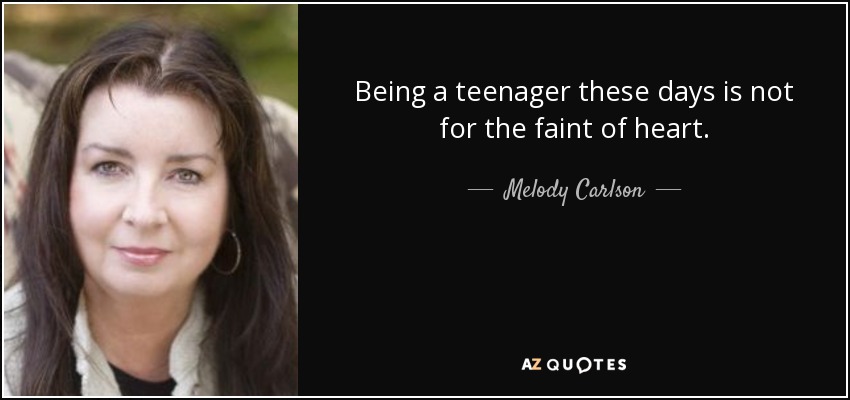 Being a teenager these days is not for the faint of heart.

— Melody Carlson —

AZ QUOTES